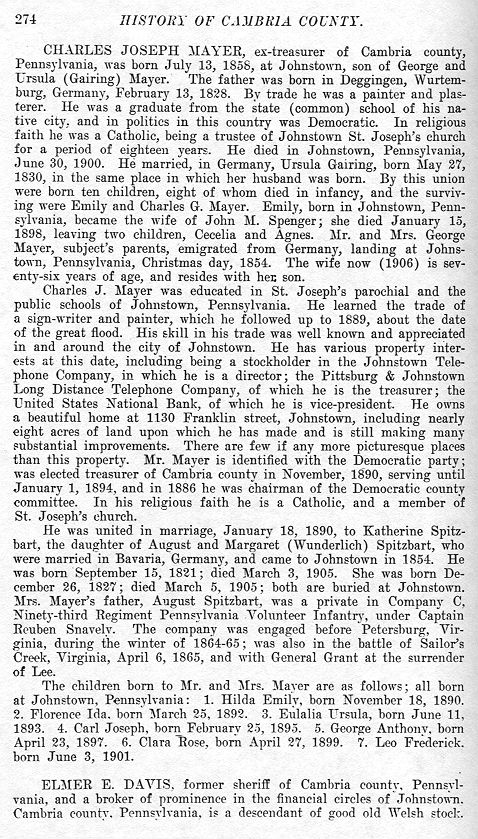 274 HISTORY OF CAMBRIA COUNTY.

CHARLES JOSEPH MAYER, ex-treasurer of Cambria county, Pennsylvania, was born July 13, 1858, at Johnstown, son of George and Ursula (Gairing) Mayer. The father was born in Deggingen, Wurtemburg, Germany, February 13, 1828. By trade he was a painter and plasterer. He was a graduate from the state (common) school of his native city, and in politics in this country was Democratic. In religious faith he was a Catholic, being a trustee of Johnstown St. Joseph's church for a period of eighteen years. He died in Johnstown, Pennsylvania, June 30, 1900. He married, in Germany, Ursula Gairing, born May 27, 1830, in the same place in which her husband was born. By this union were born ten children, eight of whom died in infancy, and the surviving were Emily and Charles G. Mayer. Emily, born in Johnstown, Pennsylvania, became the wife of John M. Spenger; she died January 15, 1898, leaving two children, Cecelia and Agnes. Mr. and Mrs. George Mayer, subject's parents, emigrated from Germany, landing at Johnstown, Pennsylvania, Christmas day, 1854. The wife now (1906) is seventy-six years of age, and resides with her son.

Charles J. Mayer was educated in St. Joseph's parochial and the public schools of Johnstown, Pennsylvania. He learned the trade of a sign-writer and painter, which he followed up to 1889, about the date of the great flood. His skill in his trade was well known and appreciated in and around the city of Johnstown. He has various property interests at this date, including being a stockholder in the Johnstown Telephone Company, in which he is a director; the Pittsburg & Johnstown Long Distance Telephone Company, of which he is the treasurer; the United States National Bank, of which he is vice-president. He owns a beautiful home at 1130 Franklin street, Johnstown, including nearly eight acres of land upon which he has made and is still making many substantial improvements. There are few if any more picturesque places than this property. Mr. Mayer is identified with the Democratic party; was elected treasurer of Cambria county in November, 1890, serving until January 1, 1894, and in 1886 he was chairman of the Democratic county committee. In his religious faith he is a Catholic, and a member of St. Joseph's church.

He was united in marriage, January 18, 1890, to Katherine Spitzbart, the daughter of August and Margaret (Wunderlich) Spitzbart, who were married in Bavaria, Germany, and came to Johnstown in 1854. He was born September 15, 1821; died March 3, 1905. She was born December 26, 1827; died March 5, 1905; both are buried at Johnstown. Mrs. Mayer's father, August Spitzbart, was a private in Company C, Ninety-third Regiment Pennsylvania Volunteer Infantry, under Captain Reuben Snavely. The company was engaged before Petersburg, Virginia, during the winter of 1864-65; was also in the battle of Sailor's Creek, Virginia, April 6, 1865, and with General Grant at the surrender of Lee.

The children born to Mr. and Mrs. Mayer are as follows; all born at Johnstown, Pennsylvania: 1. Hilda Emily, born November 18, 1890. 2. Florence Ida, born March 25, 1892. 3. Eulalia Ursula, born June 11, 1893. 4. Carl Joseph, born February 25, 1895. 5. George Anthony, born April 23, 1897. 6. Clara Rose, born April 27, 1899. 7. Leo Frederick, born June 3, 1901.

ELMER E. DAVIS, former sheriff of Cambria county, Pennsylvania, and a broker of prominence in the financial circles of Johnstown, Cambria county, Pennsylvania, is a descendant of good old Welsh stock.